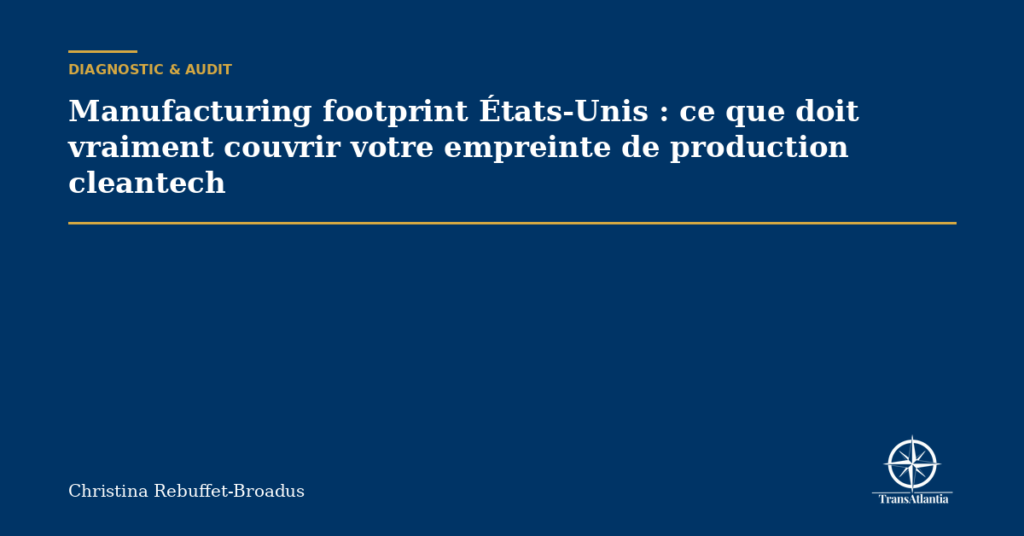 DIAGNOSTIC & AUDIT

Manufacturing footprint États-Unis : ce que doit vraiment couvrir votre empreinte de production cleantech

Christina Rebuffet-Broadus

TransAtlantia